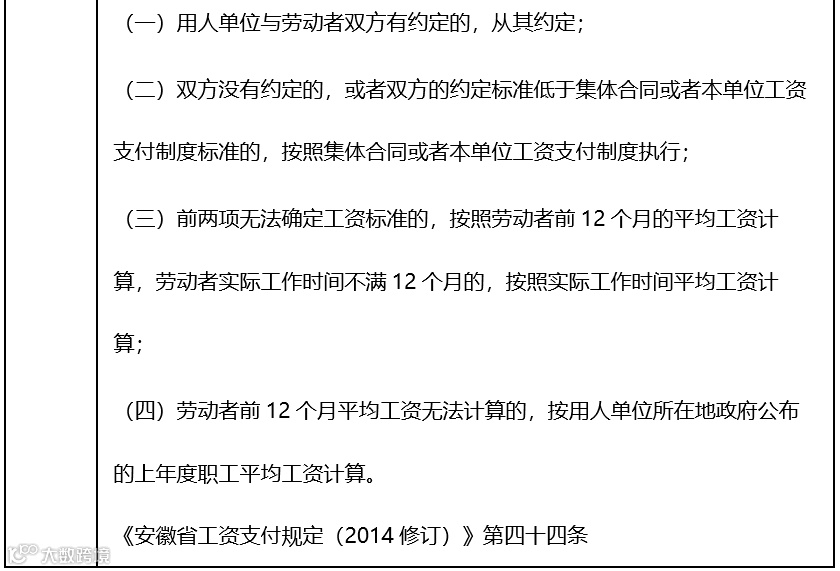 （一）用人单位与劳动者双方有约定的，从其约定；

（二）双方没有约定的，或者双方的约定标准低于集体合同或者本单位工资支付制度标准的，按照集体合同或者本单位工资支付制度执行；

（三）前两项无法确定工资标准的，按照劳动者前12个月的平均工资计算，劳动者实际工作时间不满12个月的，按照实际工作时间平均工资计算；

（四）劳动者前12个月平均工资无法计算的，按用人单位所在地政府公布的上年度职工平均工资计算。

《安徽省工资支付规定（2014修订）》第四十四条

大数跨境